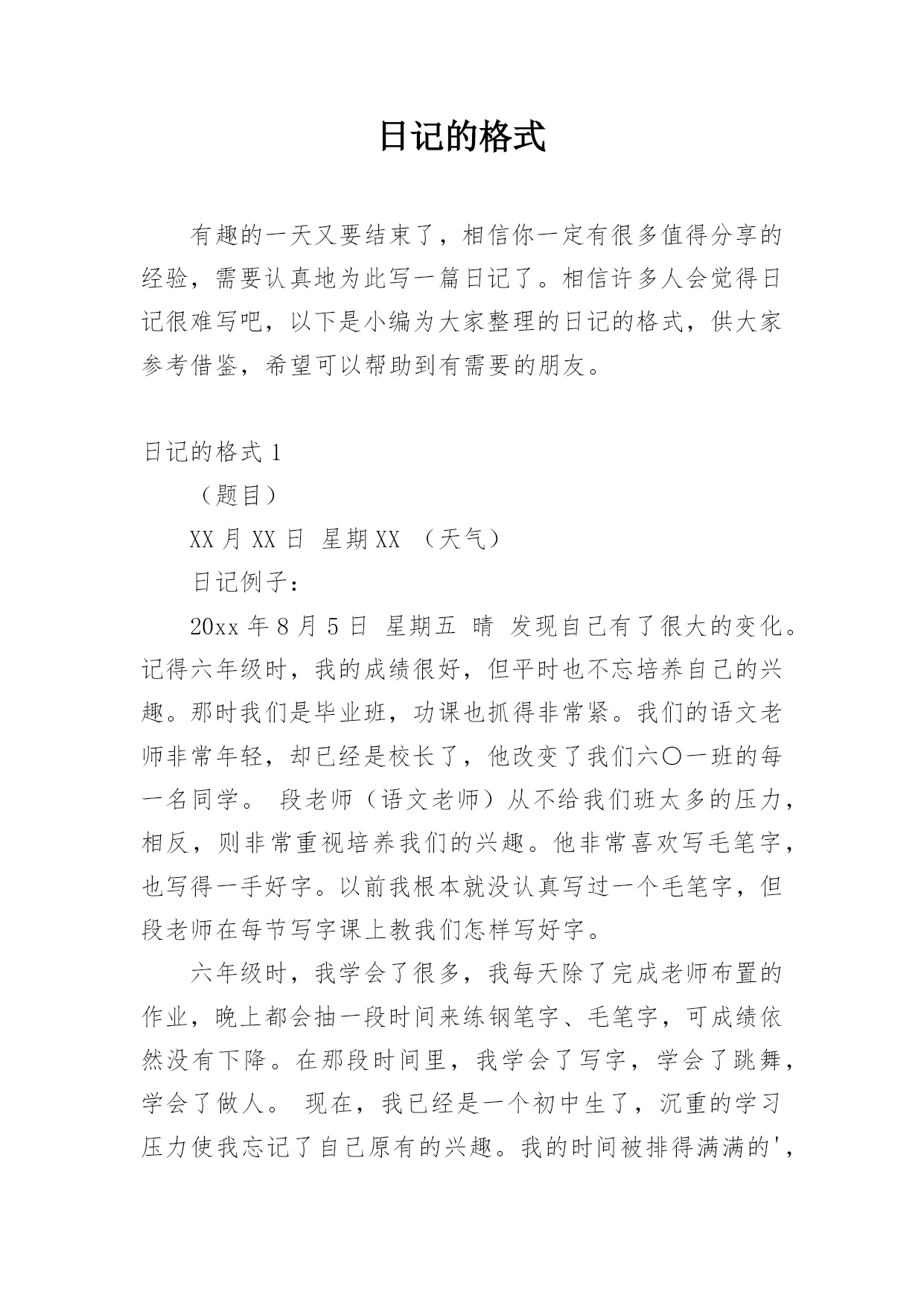 日记的格式

有趣的一天又要结束了，相信你一定有很多值得分享的经验，需要认真地为此写一篇日记了。相信许多人会觉得日记很难写吧，以下是小编为大家整理的日记的格式，供大家参考借鉴，希望可以帮助到有需要的朋友。

日记的格式 1

（题目）

XX 月 XX 日 星期 XX （天气）

日记例子：

20xx 年 8 月 5 日 星期五 晴 发现自己有了很大的变化。记得六年级时，我的成绩很好，但平时也不忘培养自己的兴趣。那时我们是毕业班，功课也抓得非常紧。我们的语文老师非常年轻，却已经是校长了，他改变了我们六〇一班的每一名同学。 段老师（语文老师）从不给我们班太多的压力，相反，则非常重视培养我们的兴趣。他非常喜欢写毛笔字，也写得一手好字。以前我根本就没认真写过一个毛笔字，但段老师在每节写字课上教我们怎样写好字。

六年级时，我学会了很多，我每天除了完成老师布置的作业，晚上都会抽一段时间来练钢笔字、毛笔字，可成绩依然没有下降。在那段时间里，我学会了写字，学会了跳舞，学会了做人。 现在，我已经是一个初中生了，沉重的学习压力使我忘记了自己原有的兴趣。我的时间被排得满满的',